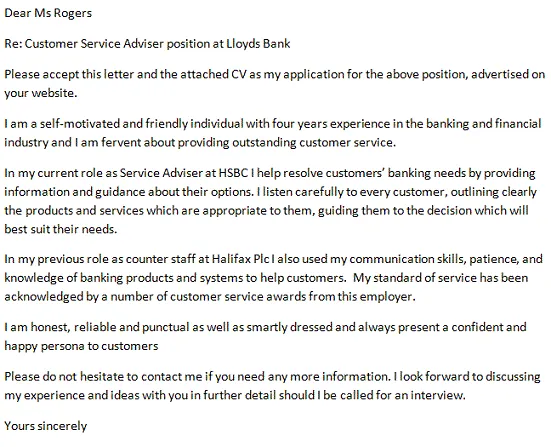 Dear Ms Rogers

Re: Customer Service Adviser position at Lloyds Bank

Please accept this letter and the attached CV as my application for the above position, advertised on your website.

I am a self-motivated and friendly individual with four years experience in the banking and financial industry and I am fervent about providing outstanding customer service.

In my current role as Service Adviser at HSBC I help resolve customers' banking needs by providing information and guidance about their options. I listen carefully to every customer, outlining clearly the products and services which are appropriate to them, guiding them to the decision which will best suit their needs.

In my previous role as counter staff at Halifax Plc I also used my communication skills, patience, and knowledge of banking products and systems to help customers. My standard of service has been acknowledged by a number of customer service awards from this employer.

I am honest, reliable and punctual as well as smartly dressed and always present a confident and happy persona to customers

Please do not hesitate to contact me if you need any more information. I look forward to discussing my experience and ideas with you in further detail should I be called for an interview.

Yours sincerely